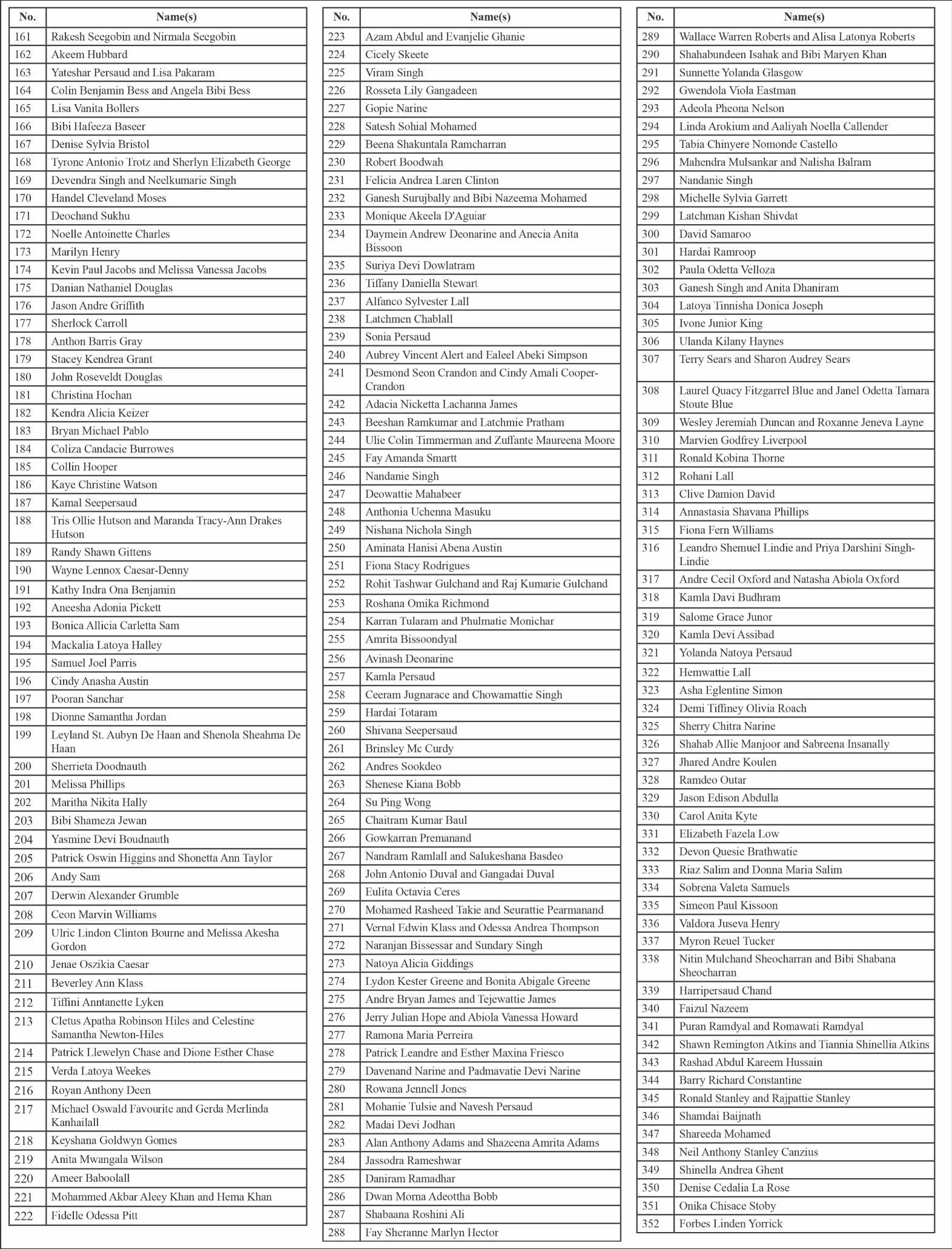 | No. | Name(s) |
|---|---|
| 161 | Rakesh Seegobin and Nirmala Seegobin |
| 162 | Akeem Hubbard |
| 163 | Yateshar Persaud and Lisa Pakaram |
| 164 | Colin Benjamin Bess and Angela Bibi Bess |
| 165 | Lisa Vanita Bollers |
| 166 | Bibi Hafeeza Baseer |
| 167 | Denise Sylvia Bristol |
| 168 | Tyrone Antonio Trotz and Sherlyn Elizabeth George |
| 169 | Devendra Singh and Neelkumarie Singh |
| 170 | Handel Cleveland Moses |
| 171 | Deochand Sukhu |
| 172 | Noelle Antoinette Charles |
| 173 | Marilyn Henry |
| 174 | Kevin Paul Jacobs and Melissa Vanessa Jacobs |
| 175 | Danian Nathaniel Douglas |
| 176 | Jason Andre Griffith |
| 177 | Sherlock Carroll |
| 178 | Anthon Barris Gray |
| 179 | Stacey Kendrea Grant |
| 180 | John Roseveldt Douglas |
| 181 | Christina Hochan |
| 182 | Kendra Alicia Keizer |
| 183 | Bryan Michael Pablo |
| 184 | Coliza Candacie Burrowes |
| 185 | Collin Hooper |
| 186 | Kaye Christine Watson |
| 187 | Kamal Seepersaud |
| 188 | Tris Ollie Hutson and Maranda Tracy-Ann Drakes Hutson |
| 189 | Randy Shawn Gittens |
| 190 | Wayne Lennox Caesar-Denny |
| 191 | Kathy Indra Ona Benjamin |
| 192 | Aneesha Adonia Pickett |
| 193 | Bonica Allicia Carletta Sam |
| 194 | Mackalia Latoya Halley |
| 195 | Samuel Joel Parris |
| 196 | Cindy Anasha Austin |
| 197 | Pooran Sanchar |
| 198 | Dionne Samantha Jordan |
| 199 | Leyland St. Aubyn De Haan and Shenola Sheahma De Haan |
| 200 | Sherrieta Doodnauth |
| 201 | Melissa Phillips |
| 202 | Maritha Nikita Hally |
| 203 | Bibi Shameza Jewan |
| 204 | Yasmine Devi Boudnauth |
| 205 | Patrick Oswin Higgins and Shonetta Ann Taylor |
| 206 | Andy Sam |
| 207 | Derwin Alexander Grumble |
| 208 | Ceon Marvin Williams |
| 209 | Ulric Lindon Clinton Bourne and Melissa Akesha Gordon |
| 210 | Jenae Oszikia Caesar |
| 211 | Beverley Ann Klass |
| 212 | Tiffini Anntanette Lyken |
| 213 | Cletus Apatha Robinson Hiles and Celestine Samantha Newton-Hiles |
| 214 | Patrick Llewelyn Chase and Dione Esther Chase |
| 215 | Verda Latoya Weekes |
| 216 | Royan Anthony Deen |
| 217 | Michael Oswald Favourite and Gerda Merlinda Kanhailall |
| 218 | Keyshana Goldwyn Gomes |
| 219 | Anita Mwangala Wilson |
| 220 | Ameer Baboolall |
| 221 | Mohammed Akbar Aleey Khan and Hema Khan |
| 222 | Fidelle Odessa Pitt |

| No. | Name(s) |
|---|---|
| 223 | Azam Abdul and Evanjelic Ghanie |
| 224 | Cicely Skeete |
| 225 | Viram Singh |
| 226 | Rosseta Lily Gangadeen |
| 227 | Gopie Narine |
| 228 | Satesh Sohial Mohamed |
| 229 | Beena Shakuntala Ramcharran |
| 230 | Robert Boodwah |
| 231 | Felicia Andrea Laren Clinton |
| 232 | Ganesh Surujbally and Bibi Nazeema Mohamed |
| 233 | Monique Akeela D'Aguiar |
| 234 | Daymein Andrew Deonarine and Anecia Anita Bissoon |
| 235 | Suriya Devi Dowlatram |
| 236 | Tiffany Daniella Stewart |
| 237 | Alfanco Sylvester Lall |
| 238 | Latchmen Chablall |
| 239 | Sonia Persaud |
| 240 | Aubrey Vincent Alert and Ealeel Abeki Simpson |
| 241 | Desmond Seon Crandon and Cindy Amali Cooper-Crandon |
| 242 | Adacia Nicketta Lachanna James |
| 243 | Beeshan Ramkumar and Latchmie Pratham |
| 244 | Ulie Colin Timmerman and Zuffante Maureena Moore |
| 245 | Fay Amanda Smartt |
| 246 | Nandanie Singh |
| 247 | Deowattie Mahabeer |
| 248 | Anthonia Uchenna Masuku |
| 249 | Nishana Nichola Singh |
| 250 | Aminata Hanisi Abena Austin |
| 251 | Fiona Stacy Rodrigues |
| 252 | Rohit Tashwar Gulchand and Raj Kumarie Gulchand |
| 253 | Roshana Omika Richmond |
| 254 | Karran Tularam and Phulmatie Monichar |
| 255 | Amrita Bissoondyal |
| 256 | Avinash Deonarine |
| 257 | Kamla Persaud |
| 258 | Ceeram Jugnarace and Chowamattie Singh |
| 259 | Hardai Totaram |
| 260 | Shivana Seepersaud |
| 261 | Brinsley Mc Curdy |
| 262 | Andres Sookdeo |
| 263 | Shenese Kiana Bobb |
| 264 | Su Ping Wong |
| 265 | Chaitram Kumar Baul |
| 266 | Gowkarran Premanand |
| 267 | Nandram Ramlall and Salukeshana Basdeo |
| 268 | John Antonio Duval and Gangadai Duval |
| 269 | Eulita Octavia Ceres |
| 270 | Mohamed Rasheed Takie and Seurattie Pearmanand |
| 271 | Vernal Edwin Klass and Odessa Andrea Thompson |
| 272 | Naranjan Bissessar and Sundary Singh |
| 273 | Natoya Alicia Giddings |
| 274 | Lydon Kester Greene and Bonita Abigale Greene |
| 275 | Andre Bryan James and Tejewattie James |
| 276 | Jerry Julian Hope and Abiola Vanessa Howard |
| 277 | Ramona Maria Perreira |
| 278 | Patrick Leandre and Esther Maxina Friesco |
| 279 | Davenand Narine and Padmavatie Devi Narine |
| 280 | Rowana Jennell Jones |
| 281 | Mohanie Tulsie and Navesh Persaud |
| 282 | Madai Devi Jodhan |
| 283 | Alan Anthony Adams and Shazeena Amrita Adams |
| 284 | Jassodra Rameshwar |
| 285 | Daniram Ramadhar |
| 286 | Dwan Morna Adeottha Bobb |
| 287 | Shabaana Roshini Ali |
| 288 | Fay Sheranne Marlyn Hector |

| No. | Name(s) |
|---|---|
| 289 | Wallace Warren Roberts and Alisa Latonya Roberts |
| 290 | Shahabundeen Isahak and Bibi Maryen Khan |
| 291 | Sunnette Yolanda Glasgow |
| 292 | Gwendola Viola Eastman |
| 293 | Adeola Pheona Nelson |
| 294 | Linda Arokium and Aaliyah Noella Callender |
| 295 | Tabia Chinyere Nomonde Castello |
| 296 | Mahendra Mulsankar and Nalisha Balram |
| 297 | Nandanie Singh |
| 298 | Michelle Sylvia Garrett |
| 299 | Latchman Kishan Shivdat |
| 300 | David Samaroo |
| 301 | Hardai Ramroop |
| 302 | Paula Odetta Velloza |
| 303 | Ganesh Singh and Anita Dhaniram |
| 304 | Latoya Tinnisha Donica Joseph |
| 305 | Ivone Junior King |
| 306 | Ulanda Kilany Haynes |
| 307 | Terry Sears and Sharon Audrey Sears |
| 308 | Laurel Quacy Fitzgarrel Blue and Janel Odetta Tamara Stoute Blue |
| 309 | Wesley Jeremiah Duncan and Roxanne Jeneva Layne |
| 310 | Marvien Godfrey Liverpool |
| 311 | Ronald Kobina Thorne |
| 312 | Rohani Lall |
| 313 | Clive Damion David |
| 314 | Annastasia Shavana Phillips |
| 315 | Fiona Fern Williams |
| 316 | Leandro Shemuel Lindie and Priya Darshini Singh-Lindie |
| 317 | Andre Cecil Oxford and Natasha Abiola Oxford |
| 318 | Kamla Davi Budhram |
| 319 | Salome Grace Junor |
| 320 | Kamla Devi Assibad |
| 321 | Yolanda Natoya Persaud |
| 322 | Hemwattie Lall |
| 323 | Asha Eglentine Simon |
| 324 | Demi Tiffiney Olivia Roach |
| 325 | Sherry Chitra Narine |
| 326 | Shahab Allie Manjoor and Sabreena Insanally |
| 327 | Jhared Andre Koulen |
| 328 | Ramdeo Outar |
| 329 | Jason Edison Abdulla |
| 330 | Carol Anita Kyte |
| 331 | Elizabeth Fazela Low |
| 332 | Devon Quesie Brathwatie |
| 333 | Riaz Salim and Donna Maria Salim |
| 334 | Sobrena Valeta Samuels |
| 335 | Simeon Paul Kissoon |
| 336 | Valdora Juseva Henry |
| 337 | Myron Reuel Tucker |
| 338 | Nitin Mulchand Sheocharran and Bibi Shabana Sheocharran |
| 339 | Harripersaud Chand |
| 340 | Faizul Nazeem |
| 341 | Puran Ramdyal and Romawati Ramdyal |
| 342 | Shawn Remington Atkins and Tiannia Shinellia Atkins |
| 343 | Rashad Abdul Kareem Hussain |
| 344 | Barry Richard Constantine |
| 345 | Ronald Stanley and Rajpattie Stanley |
| 346 | Shamdai Baijnath |
| 347 | Shareeda Mohamed |
| 348 | Neil Anthony Stanley Canzius |
| 349 | Shinella Andrea Ghent |
| 350 | Denise Cedalia La Rose |
| 351 | Onika Chisace Stoby |
| 352 | Forbes Linden Yorrick |